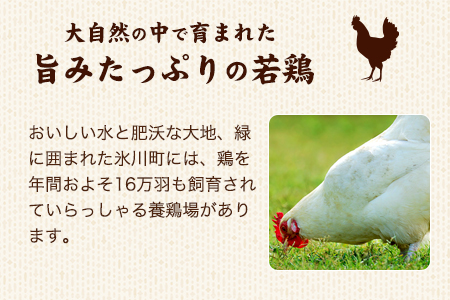 大自然の中で育まれた
旨みたっぷりの若鶏

おいしい水と肥沃な大地、緑に囲まれた氷川町には、鶏を年間およそ16万羽も飼育されていらっしゃる養鶏場があります。